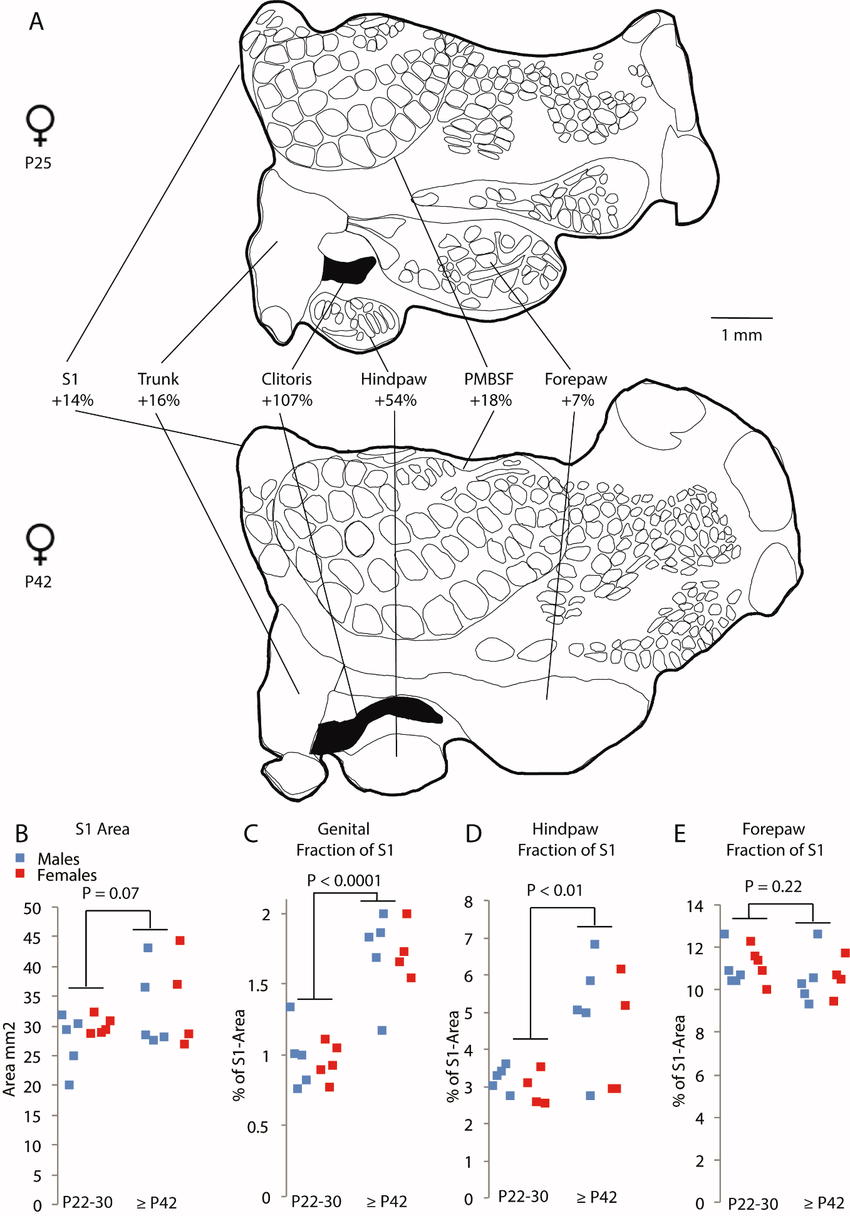 A

♀
P25

1 mm

S1
+14%

Trunk
+16%

Clitoris
+107%

Hindpaw
+54%

PMBSF
+18%

Forepaw
+7%

♀
P42

B

S1 Area

Males
Females

P = 0.07

Area mm2

50
45
40
35
30
25
20
15
10
5
0

P22-30 ≥ P42

C

Genital
Fraction of S1

P < 0.0001

% of S1-Area

2
1.5
1
0.5
0

P22-30 ≥ P42

D

Hindpaw
Fraction of S1

P < 0.01

% of S1-Area

8
7
6
5
4
3
2
1
0

P22-30 ≥ P42

E

Forepaw
Fraction of S1

P = 0.22

% of S1-Area

14
12
10
8
6
4
2
0

P22-30 ≥ P42